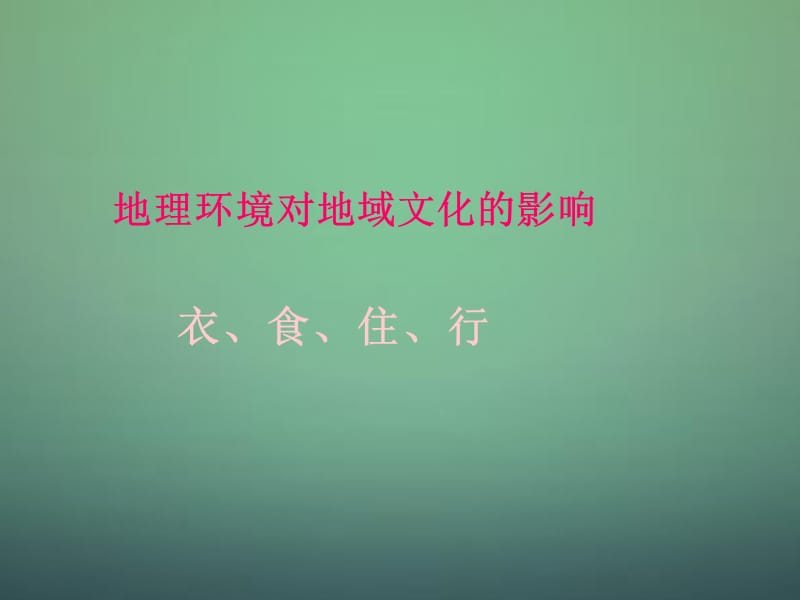 地理环境对地域文化的影响

衣、食、住、行